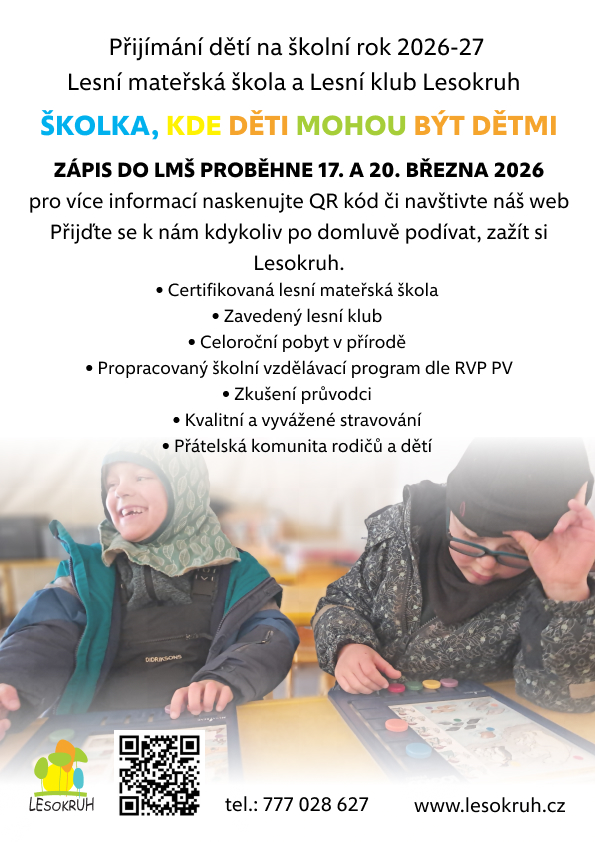 Přijímání dětí na školní rok 2026-27
Lesní mateřská škola a Lesní klub Lesokruh

ŠKOLKA, KDE DĚTI MOHOU BÝT DĚTMI

ZÁPIS DO LMŠ PROBĚHNE 17. A 20. BŘEZNA 2026
pro více informací naskenujte QR kód či navštivte náš web
Přijďte se k nám kdykoliv po domluvě podívat, zažít si Lesokruh.

• Certifikovaná lesní mateřská škola
• Zavedený lesní klub
• Celoroční pobyt v přírodě
• Propracovaný školní vzdělávací program dle RVP PV
• Zkušení průvodci
• Kvalitní a vyvážené stravování
• Přátelská komunita rodičů a dětí

DIDRIKSONS

LESOKRUH

tel.: 777 028 627

www.lesokruh.cz